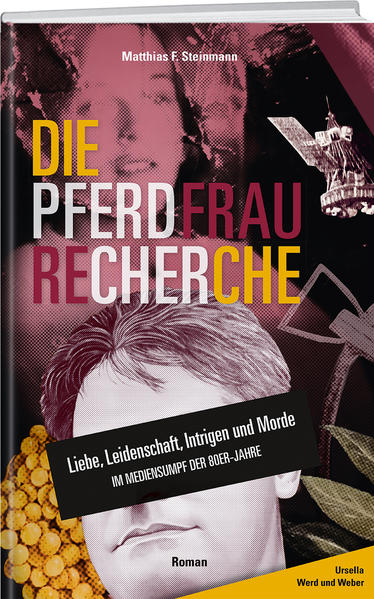 Matthias F. Steinmann

DIE
PFERDFRAU
RECHERCHE

Liebe, Leidenschaft, Intrigen und Morde
IM MEDIENSUMPF DER 80ER-JAHRE

Roman

Ursella
Werd und Weber